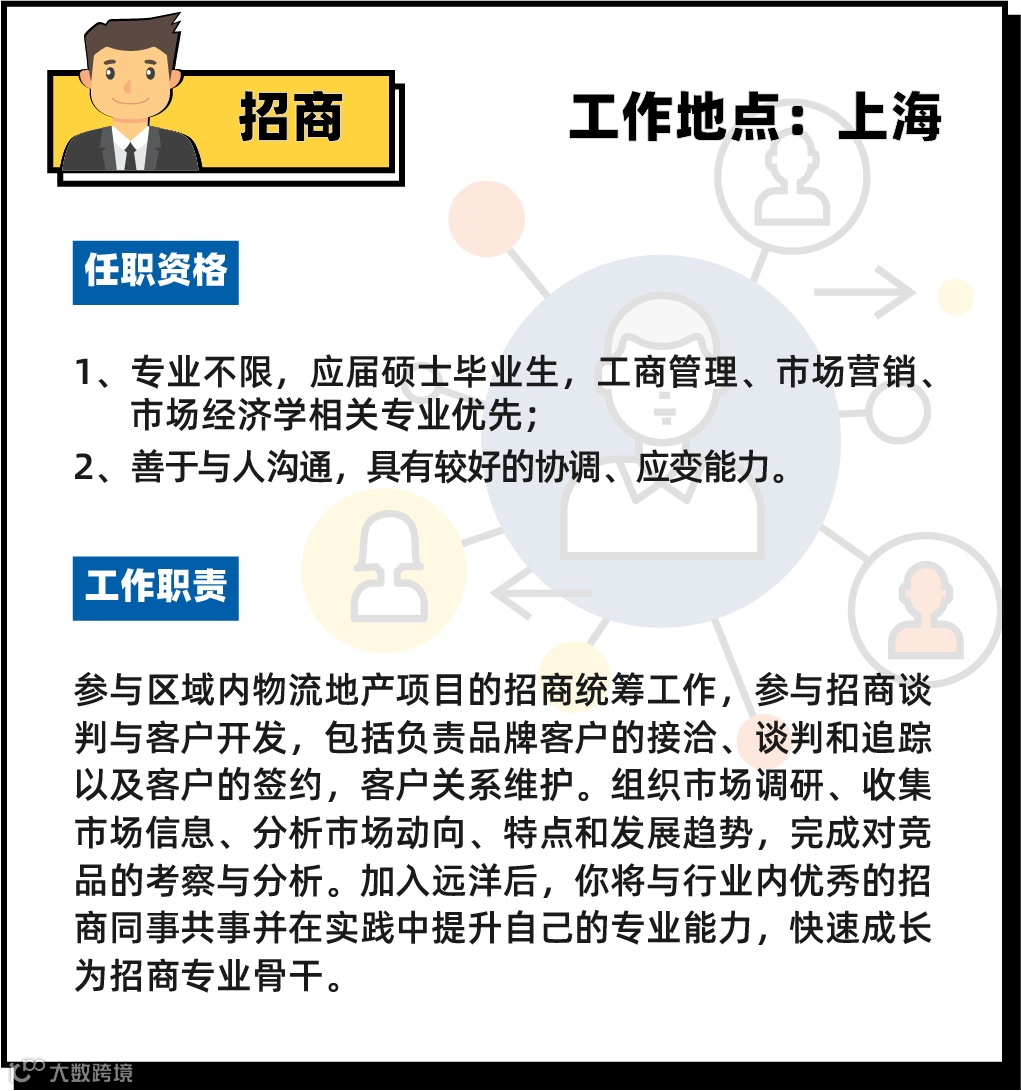 招商

工作地点：上海

任职资格

1、专业不限，应届硕士毕业生，工商管理、市场营销、市场经济学相关专业优先；

2、善于与人沟通，具有较好的协调、应变能力。

工作职责

参与区域内物流地产项目的招商统筹工作，参与招商谈判与客户开发，包括负责品牌客户的接洽、谈判和追踪以及客户的签约，客户关系维护。组织市场调研、收集市场信息、分析市场动向、特点和发展趋势，完成对竞品的考察与分析。加入远洋后，你将与行业内优秀的招商同事共事并在实践中提升自己的专业能力，快速成长为招商专业骨干。

大数跨境